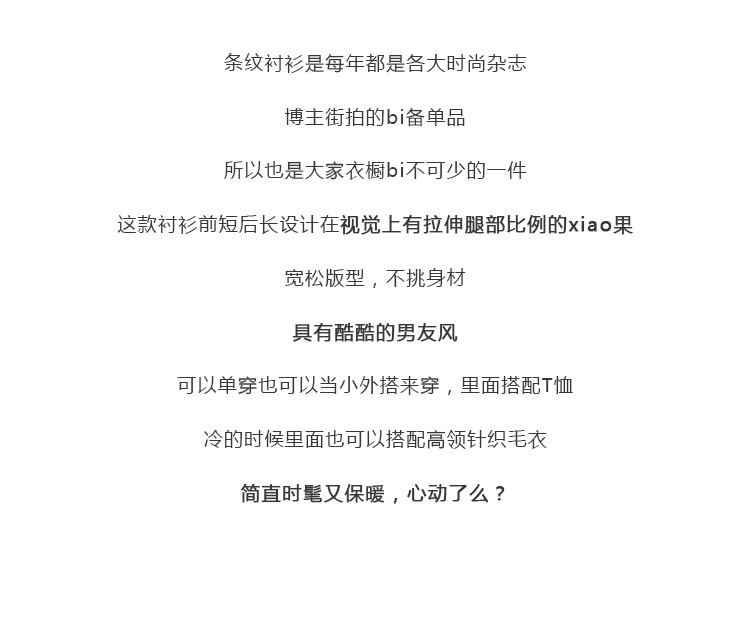 条纹衬衫是每年都是各大时尚杂志

博主街拍的bi备单品

所以也是大家衣橱bi不可少的一件

这款衬衫前短后长设计在视觉上有拉伸腿部比例的xiao果

宽松版型，不挑身材

具有酷酷的男友风

可以单穿也可以当小外搭来穿，里面搭配T恤

冷的时候里面也可以搭配高领针织毛衣

简直时髦又保暖，心动了么？